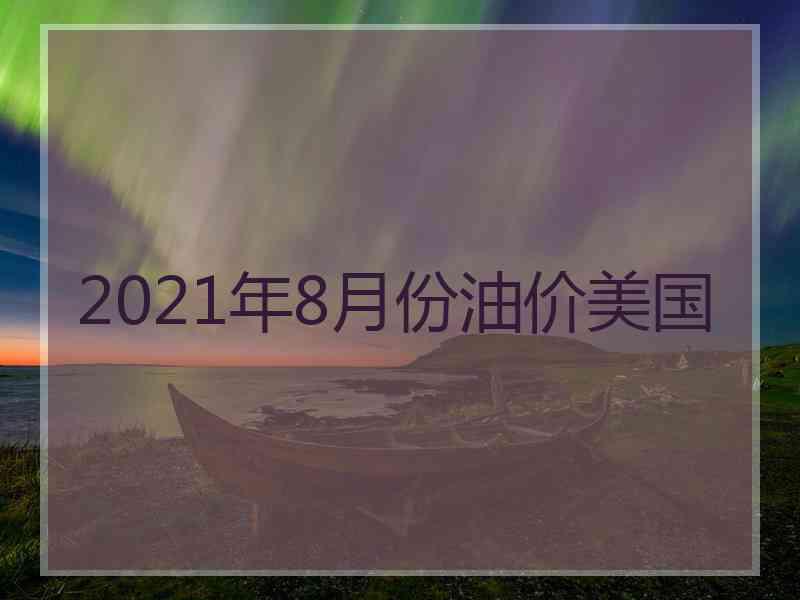 2021年8月份油价美国